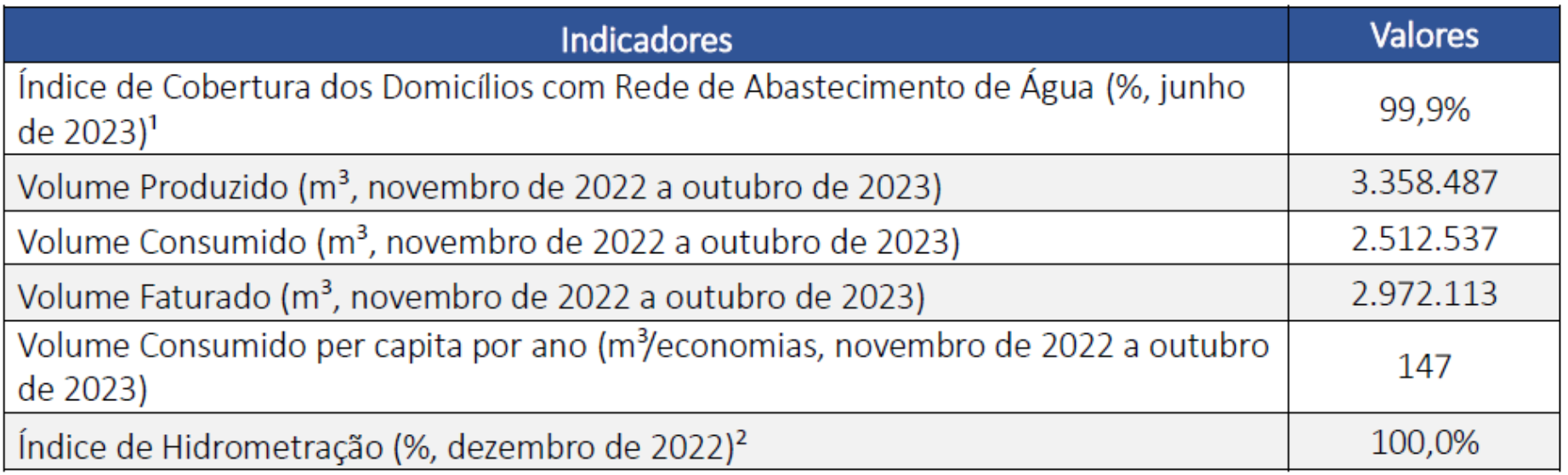 | Indicadores | Valores |
|---|---|
| Índice de Cobertura dos Domicílios com Rede de Abastecimento de Água (%, junho de 2023)$^{1}$ | 99,9% |
| Volume Produzido ($m^3$, novembro de 2022 a outubro de 2023) | 3.358.487 |
| Volume Consumido ($m^3$, novembro de 2022 a outubro de 2023) | 2.512.537 |
| Volume Faturado ($m^3$, novembro de 2022 a outubro de 2023) | 2.972.113 |
| Volume Consumido per capita por ano ($m^3$/economias, novembro de 2022 a outubro de 2023) | 147 |
| Índice de Hidrometração (%, dezembro de 2022)$^{2}$ | 100,0% |